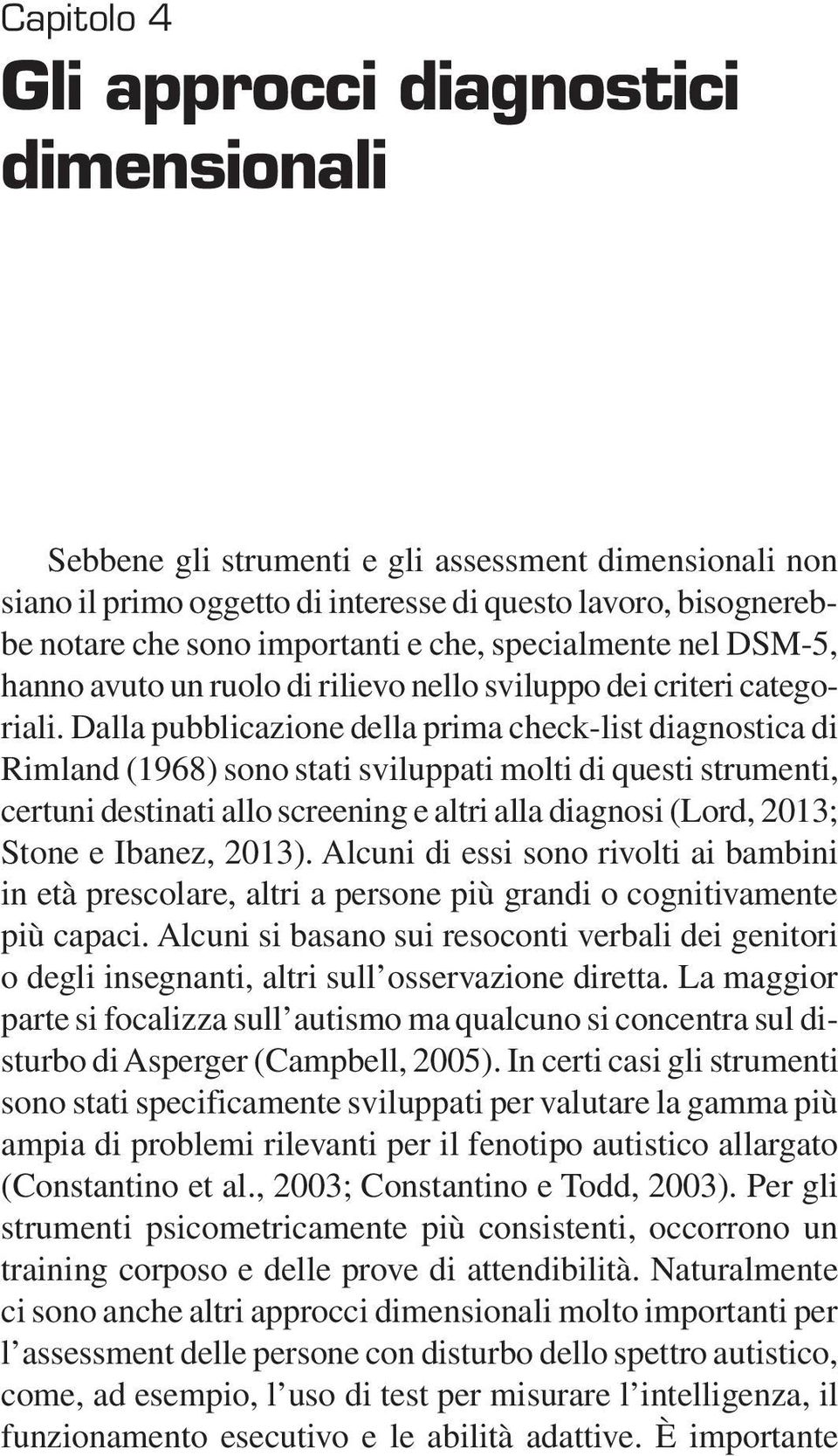 Capitolo 4

Gli approcci diagnostici dimensionali

Sebbene gli strumenti e gli assessment dimensionali non siano il primo oggetto di interesse di questo lavoro, bisognerebbe notare che sono importanti e che, specialmente nel DSM-5, hanno avuto un ruolo di rilievo nello sviluppo dei criteri categoriali. Dalla pubblicazione della prima check-list diagnostica di Rimland (1968) sono stati sviluppati molti di questi strumenti, certuni destinati allo screening e altri alla diagnosi (Lord, 2013; Stone e Ibanez, 2013). Alcuni di essi sono rivolti ai bambini in età prescolare, altri a persone più grandi o cognitivamente più capaci. Alcuni si basano sui resoconti verbali dei genitori o degli insegnanti, altri sull'osservazione diretta. La maggior parte si focalizza sull'autismo ma qualcuno si concentra sul disturbo di Asperger (Campbell, 2005). In certi casi gli strumenti sono stati specificamente sviluppati per valutare la gamma più ampia di problemi rilevanti per il fenotipo autistico allargato (Constantino et al., 2003; Constantino e Todd, 2003). Per gli strumenti psicometricamente più consistenti, occorrono un training corposo e delle prove di attendibilità. Naturalmente ci sono anche altri approcci dimensionali molto importanti per l'assessment delle persone con disturbo dello spettro autistico, come, ad esempio, l'uso di test per misurare l'intelligenza, il funzionamento esecutivo e le abilità adattive. È importante